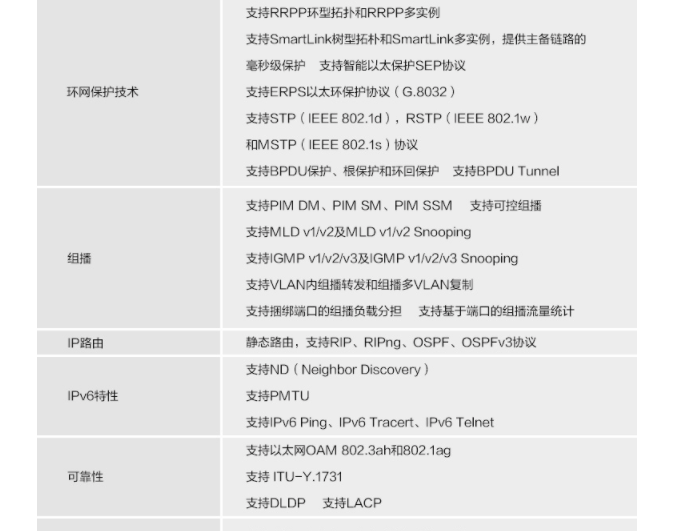 | 环网保护技术 | 支持RRPP环型拓扑和RRPP多实例 支持SmartLink树型拓朴和SmartLink多实例，提供主备链路的毫秒级保护 支持智能以太保护SEP协议 支持ERPS以太环保护协议（G.8032） 支持STP（IEEE 802.1d），RSTP（IEEE 802.1w）和MSTP（IEEE 802.1s）协议 支持BPDU保护、根保护和环回保护 支持BPDU Tunnel |
|---|---|
| 组播 | 支持PIM DM、PIM SM、PIM SSM 支持可控组播 支持MLD v1/v2及MLD v1/v2 Snooping 支持IGMP v1/v2/v3及IGMP v1/v2/v3 Snooping 支持VLAN内组播转发和组播多VLAN复制 支持捆绑端口的组播负载分担 支持基于端口的组播流量统计 |
| IP路由 | 静态路由，支持RIP、RIPng、OSPF、OSPFv3协议 |
| IPv6特性 | 支持ND（Neighbor Discovery） 支持PMTU 支持IPv6 Ping、IPv6 Tracert、IPv6 Telnet |
| 可靠性 | 支持以太网OAM 802.3ah和802.1ag 支持 ITU-Y.1731 支持DLDP 支持LACP |